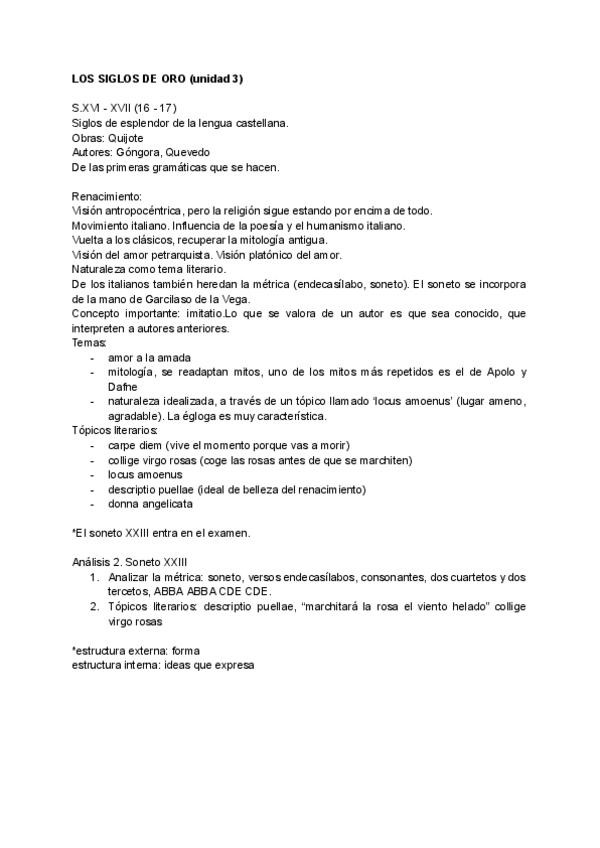 LOS SIGLOS DE ORO (unidad 3)

S.XVI - XVII (16 - 17)
Siglos de esplendor de la lengua castellana.
Obras: Quijote
Autores: Góngora, Quevedo
De las primeras gramáticas que se hacen.

Renacimiento:
Visión antropocéntrica, pero la religión sigue estando por encima de todo.
Movimiento italiano. Influencia de la poesía y el humanismo italiano.
Vuelta a los clásicos, recuperar la mitología antigua.
Visión del amor petrarquista. Visión platónico del amor.
Naturaleza como tema literario.
De los italianos también heredan la métrica (endecasílabo, soneto). El soneto se incorpora de la mano de Garcilaso de la Vega.
Concepto importante: imitatio.Lo que se valora de un autor es que sea conocido, que interpreten a autores anteriores.
Temas:
- amor a la amada
- mitología, se readaptan mitos, uno de los mitos más repetidos es el de Apolo y Dafne
- naturaleza idealizada, a través de un tópico llamado 'locus amoenus' (lugar ameno, agradable). La égloga es muy característica.
Tópicos literarios:
- carpe diem (vive el momento porque vas a morir)
- collige virgo rosas (coge las rosas antes de que se marchiten)
- locus amoenus
- descriptio puellae (ideal de belleza del renacimiento)
- donna angelicata

*El soneto XXIII entra en el examen.

Análisis 2. Soneto XXIII
1. Analizar la métrica: soneto, versos endecasílabos, consonantes, dos cuartetos y dos tercetos, ABBA ABBA CDE CDE.
2. Tópicos literarios: descriptio puellae, "marchitará la rosa el viento helado" collige virgo rosas

*estructura externa: forma
estructura interna: ideas que expresa